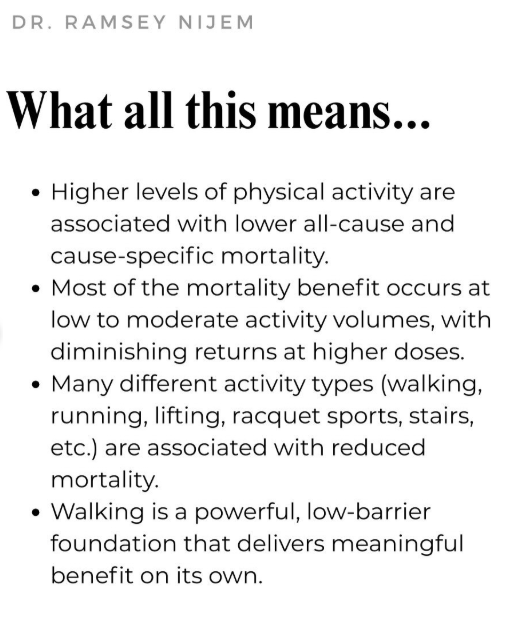 DR. RAMSEY NIJEM

What all this means...

• Higher levels of physical activity are associated with lower all-cause and cause-specific mortality.
• Most of the mortality benefit occurs at low to moderate activity volumes, with diminishing returns at higher doses.
• Many different activity types (walking, running, lifting, racquet sports, stairs, etc.) are associated with reduced mortality.
• Walking is a powerful, low-barrier foundation that delivers meaningful benefit on its own.